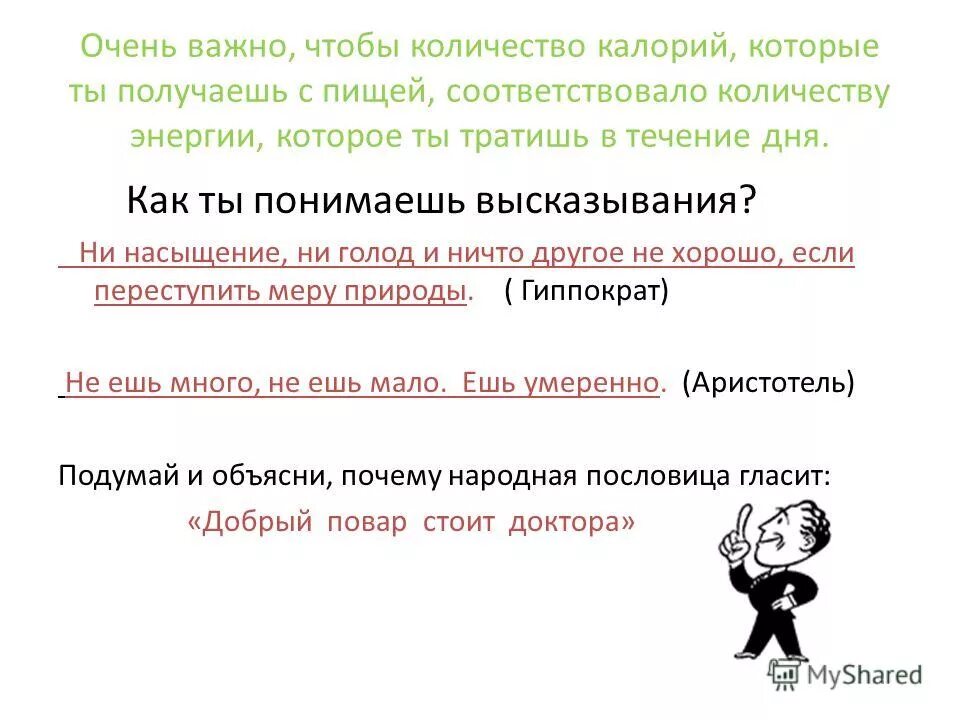 Очень важно, чтобы количество калорий, которые ты получаешь с пищей, соответствовало количеству энергии, которое ты тратишь в течение дня.

Как ты понимаешь высказывания?

Ни насыщение, ни голод и ничто другое не хорошо, если переступить меру природы. ( Гиппократ)

Не ешь много, не ешь мало. Ешь умеренно. (Аристотель)

Подумай и объясни, почему народная пословица гласит:

«Добрый повар стоит доктора»

MyShared